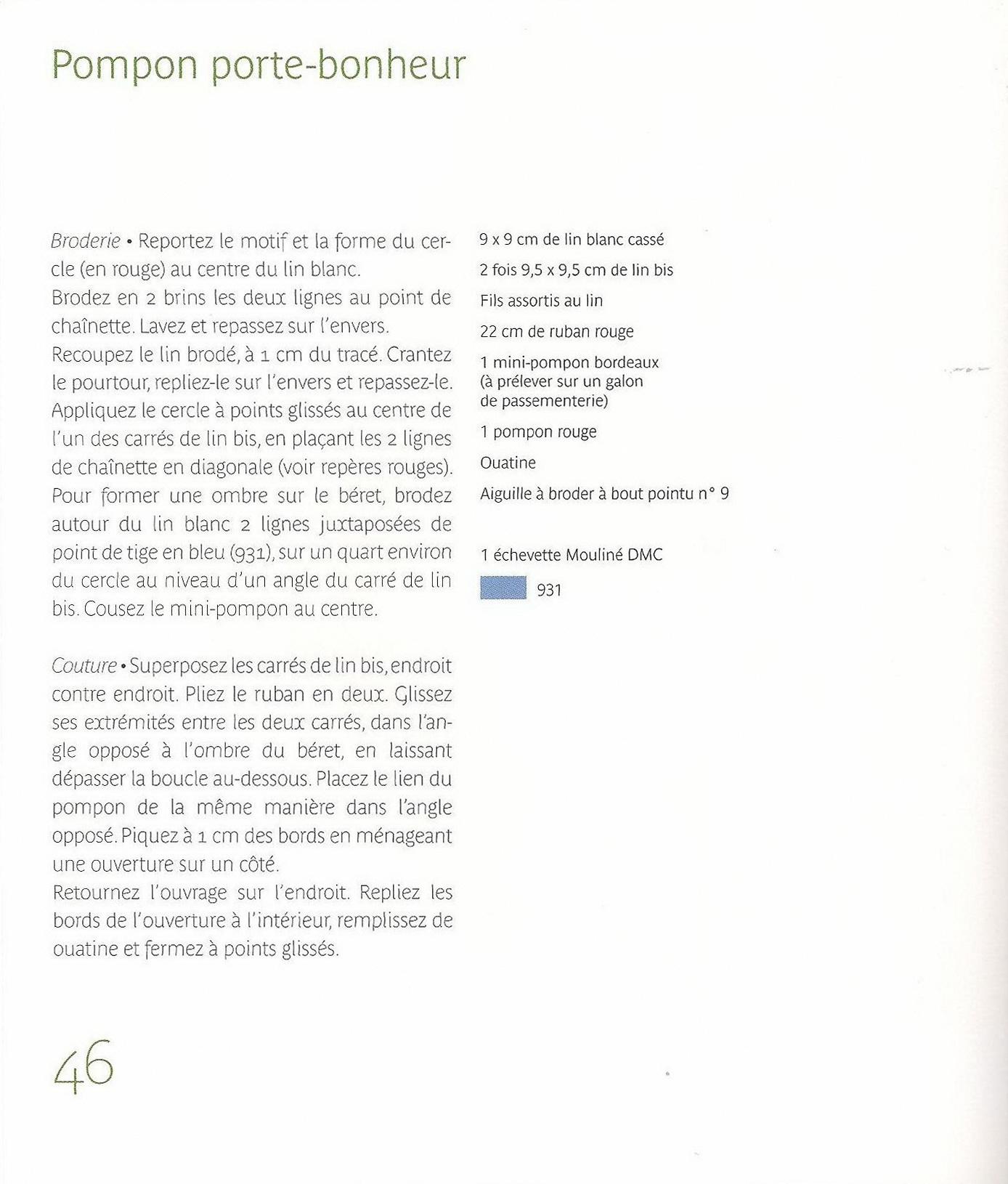 Pompon porte-bonheur

Broderie • Reportez le motif et la forme du cercle (en rouge) au centre du lin blanc.
Brodez en 2 brins les deux lignes au point de chaînette. Lavez et repassez sur l'envers.
Recoupez le lin brodé, à 1 cm du tracé. Crantez le pourtour, repliez-le sur l'envers et repassez-le.
Appliquez le cercle à points glissés au centre de l'un des carrés de lin bis, en plaçant les 2 lignes de chaînette en diagonale (voir repères rouges).
Pour former une ombre sur le béret, brodez autour du lin blanc 2 lignes juxtaposées de point de tige en bleu (931), sur un quart environ du cercle au niveau d'un angle du carré de lin bis. Cousez le mini-pompon au centre.

Couture • Superposez les carrés de lin bis, endroit contre endroit. Pliez le ruban en deux. Glissez ses extrémités entre les deux carrés, dans l'angle opposé à l'ombre du béret, en laissant dépasser la boucle au-dessous. Placez le lien du pompon de la même manière dans l'angle opposé. Piquez à 1 cm des bords en ménageant une ouverture sur un côté.
Retournez l'ouvrage sur l'endroit. Repliez les bords de l'ouverture à l'intérieur, remplissez de ouatine et fermez à points glissés.

9 x 9 cm de lin blanc cassé

2 fois 9,5 x 9,5 cm de lin bis

Fils assortis au lin

22 cm de ruban rouge

1 mini-pompon bordeaux (à prélever sur un galon de passementerie)

1 pompon rouge

Ouatine

Aiguille à broder à bout pointu n° 9

1 échevette Mouliné DMC

931

46